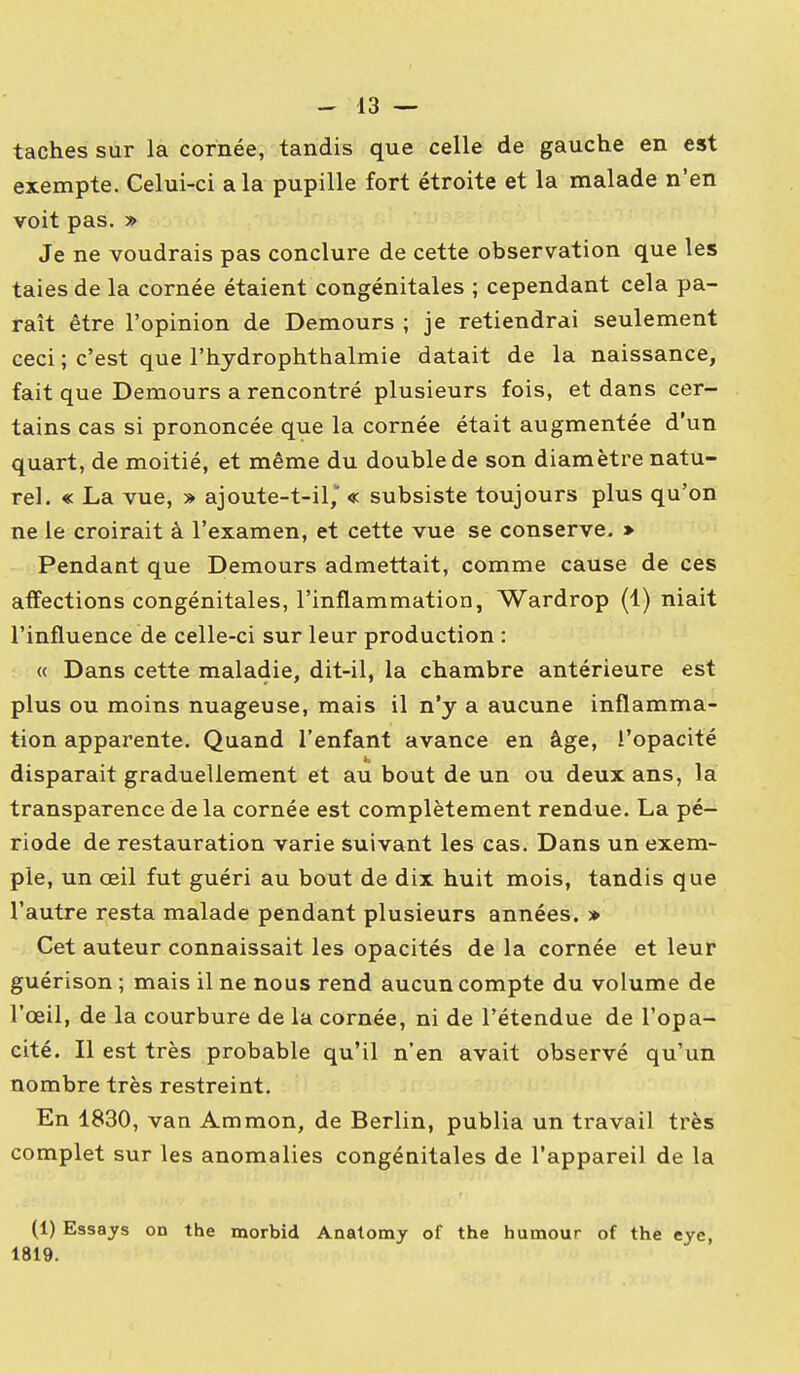 — 13 —

taches sur la cornée, tandis que celle de gauche en est exempte. Celui-ci a la pupille fort étroite et la malade n'en voit pas. »

Je ne voudrais pas conclure de cette observation que les taies de la cornée étaient congénitales ; cependant cela paraît être l'opinion de Demours ; je retiendrai seulement ceci ; c'est que l'hydrophthalmie datait de la naissance, fait que Demours a rencontré plusieurs fois, et dans certains cas si prononcée que la cornée était augmentée d'un quart, de moitié, et même du double de son diamètre naturel. « La vue, » ajoute-t-il, « subsiste toujours plus qu'on ne le croirait à l'examen, et cette vue se conserve. »

Pendant que Demours admettait, comme cause de ces affections congénitales, l'inflammation, Wardrop (1) niait l'influence de celle-ci sur leur production :

« Dans cette maladie, dit-il, la chambre antérieure est plus ou moins nuageuse, mais il n'y a aucune inflammation apparente. Quand l'enfant avance en âge, l'opacité disparait graduellement et au bout de un ou deux ans, la transparence de la cornée est complètement rendue. La période de restauration varie suivant les cas. Dans un exemple, un œil fut guéri au bout de dix huit mois, tandis que l'autre resta malade pendant plusieurs années. »

Cet auteur connaissait les opacités de la cornée et leur guérison ; mais il ne nous rend aucun compte du volume de l'œil, de la courbure de la cornée, ni de l'étendue de l'opacité. Il est très probable qu'il n'en avait observé qu'un nombre très restreint.

En 1830, van Ammon, de Berlin, publia un travail très complet sur les anomalies congénitales de l'appareil de la

(1) Essays on the morbid Anatomy of the humour of the eye, 1819.